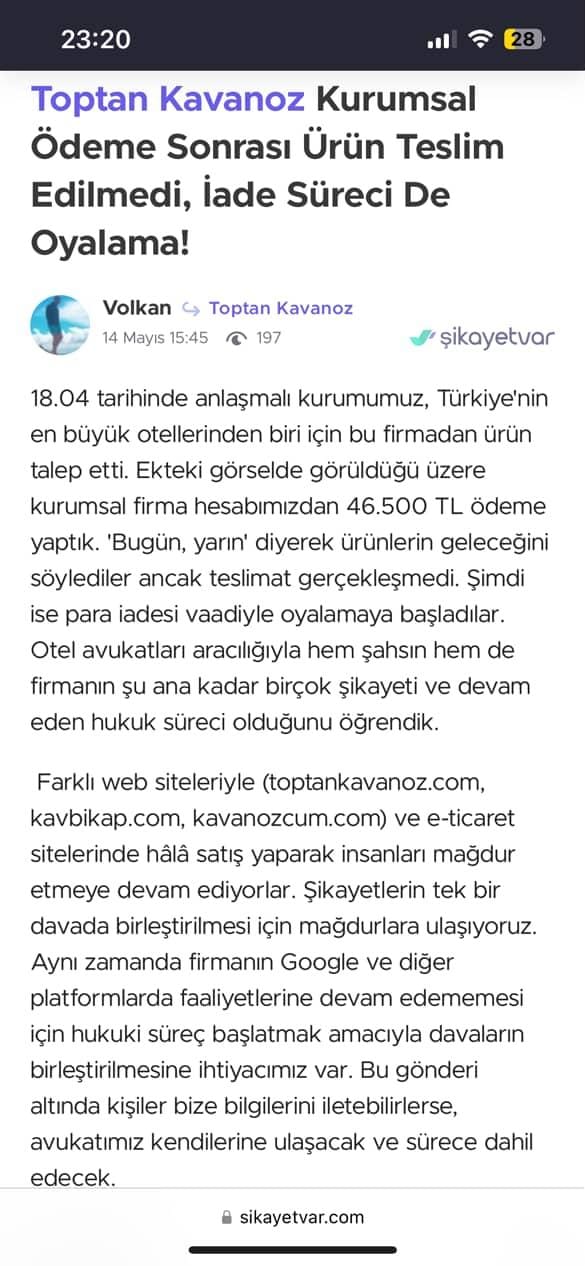 23:20

28

Toptan Kavanoz Kurumsal Ödeme Sonrası Ürün Teslim Edilmedi, İade Süreci De Oyalama!

Volkan Toptan Kavanoz
14 Mayıs 15:45 197
şikayetvar

18.04 tarihinde anlaşmalı kurumumuz, Türkiye'nin en büyük otellerinden biri için bu firmadan ürün talep etti. Ekteki görselde görüldüğü üzere kurumsal firma hesabımızdan 46.500 TL ödeme yaptık. 'Bugün, yarın' diyerek ürünlerin geleceğini söylediler ancak teslimat gerçekleşmedi. Şimdi ise para iadesi vaadiyle oyalamaya başladılar. Otel avukatları aracılığıyla hem şahsın hem de firmanın şu ana kadar birçok şikayeti ve devam eden hukuk süreci olduğunu öğrendik.

Farklı web siteleriyle (toptankavanoz.com, kavbikap.com, kavanozcum.com) ve e-ticaret sitelerinde hâlâ satış yaparak insanları mağdur etmeye devam ediyorlar. Şikayetlerin tek bir davada birleştirilmesi için mağdurlara ulaşıyoruz. Aynı zamanda firmanın Google ve diğer platformlarda faaliyetlerine devam edememesi için hukuki süreç başlatmak amacıyla davaların birleştirilmesine ihtiyacımız var. Bu gönderi altında kişiler bize bilgilerini iletebilirlerse, avukatımız kendilerine ulaşacak ve sürece dahil edecek.

sikayetvar.com